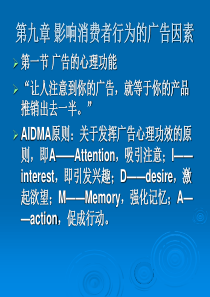 第九章 影响消费者行为的广告因素

第一节 广告的心理功能

“让人注意到你的广告，就等于你的产品推销出去一半。”

AIDMA原则：关于发挥广告心理功效的原则，即A——Attention，吸引注意；I——interest，即引发兴趣；D——desire，激起欲望；M——Memory，强化记忆；A——action，促成行动。